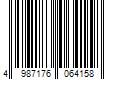 4 987176 064158